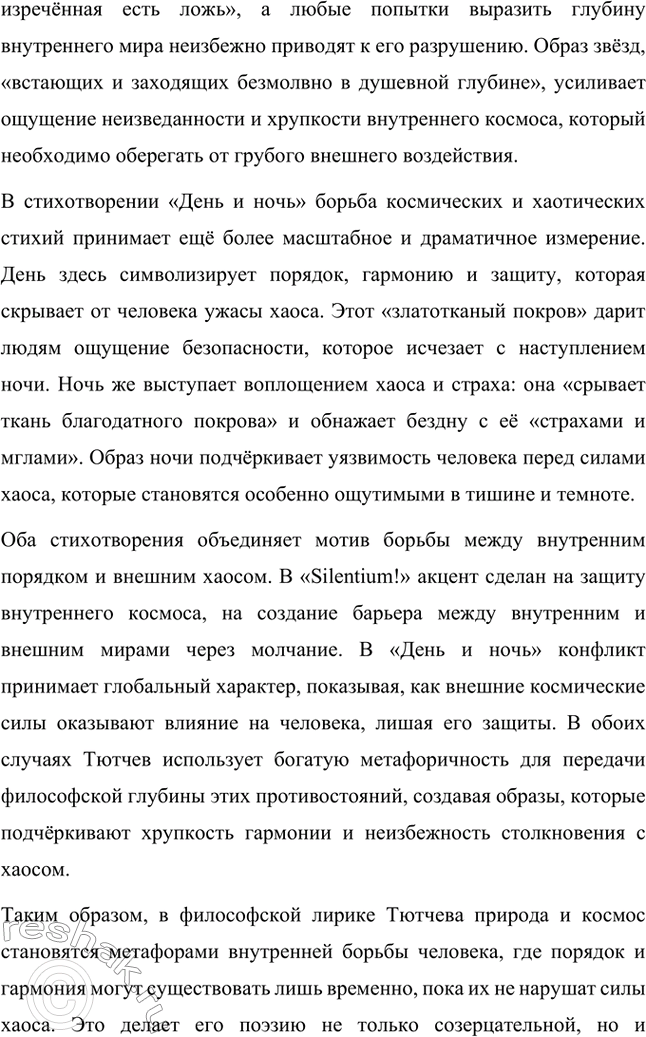 изречённая есть ложь», а любые попытки выразить глубину внутреннего мира неизбежно приводят к его разрушению. Образ звёзд, «встающих и заходящих безмолвно в душевной глубине», усиливает ощущение неизведанности и хрупкости внутреннего космоса, который необходимо оберегать от грубого внешнего воздействия.

В стихотворении «День и ночь» борьба космических и хаотических стихий принимает ещё более масштабное и драматичное измерение. День здесь символизирует порядок, гармонию и защиту, которая скрывает от человека ужасы хаоса. Этот «златотканый покров» дарит людям ощущение безопасности, которое исчезает с наступлением ночи. Ночь же выступает воплощением хаоса и страха: она «срывает ткань благодатного покрова» и обнажает бездну с её «страхами и мглами». Образ ночи подчёркивает уязвимость человека перед силами хаоса, которые становятся особенно ощутимыми в тишине и темноте.

Оба стихотворения объединяет мотив борьбы между внутренним порядком и внешним хаосом. В «Silentium!» акцент сделан на защиту внутреннего космоса, на создание барьера между внутренним и внешним мирами через молчание. В «День и ночь» конфликт принимает глобальный характер, показывая, как внешние космические силы оказывают влияние на человека, лишая его защиты. В обоих случаях Тютчев использует богатую метафоричность для передачи философской глубины этих противостояний, создавая образы, которые подчёркивают хрупкость гармонии и неизбежность столкновения с хаосом.

Таким образом, в философской лирике Тютчева природа и космос становятся метафорами внутренней борьбы человека, где порядок и гармония могут существовать лишь временно, пока их не нарушат силы хаоса. Это делает его поэзию не только созерцательной, но и

reshak.ru